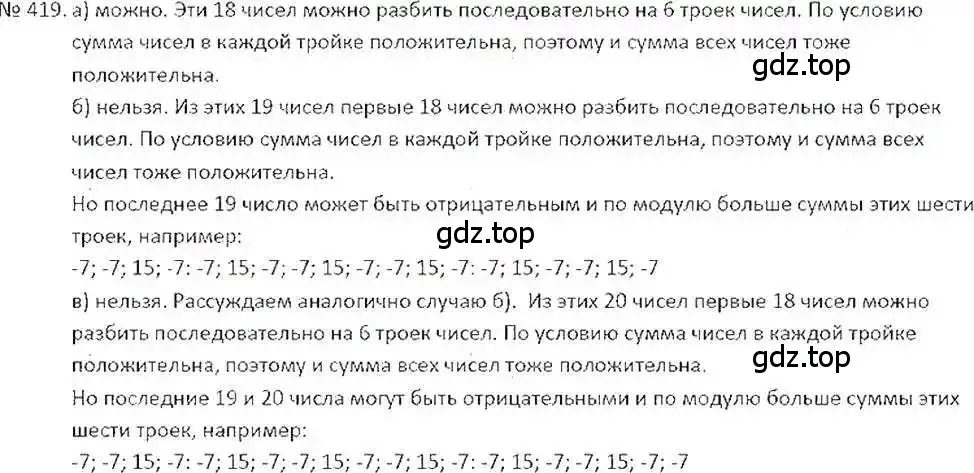 № 419. а) можно. Эти 18 чисел можно разбить последовательно на 6 троек чисел. По условию сумма чисел в каждой тройке положительна, поэтому и сумма всех чисел тоже положительна.
gdz.top
б) нельзя. Из этих 19 чисел первые 18 чисел можно разбить последовательно на 6 троек чисел. По условию сумма чисел в каждой тройке положительна, поэтому и сумма всех чисел тоже положительна.
Но последнее 19 число может быть отрицательным и по модулю больше суммы этих шести троек, например:
gdz.top
-7; -7; 15; -7: -7; 15; -7; -7; 15; -7; -7; 15; -7: -7; 15; -7; -7; 15; -7
в) нельзя. Рассуждаем аналогично случаю б). Из этих 20 чисел первые 18 чисел можно разбить последовательно на 6 троек чисел. По условию сумма чисел в каждой тройке положительна, поэтому и сумма всех чисел тоже положительна.
gdz.top
Но последние 19 и 20 числа могут быть отрицательными и по модулю больше суммы этих шести троек, например:
-7; -7; 15; -7: -7; 15; -7; -7; 15; -7; -7; 15; -7: -7; 15; -7; -7; 15; -7; -7